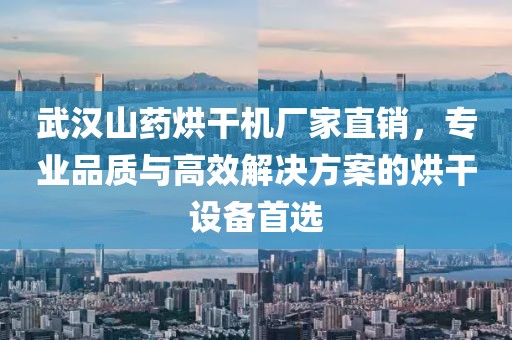 武汉山药烘干机厂家直销，专业品质与高效解决方案的烘干设备首选